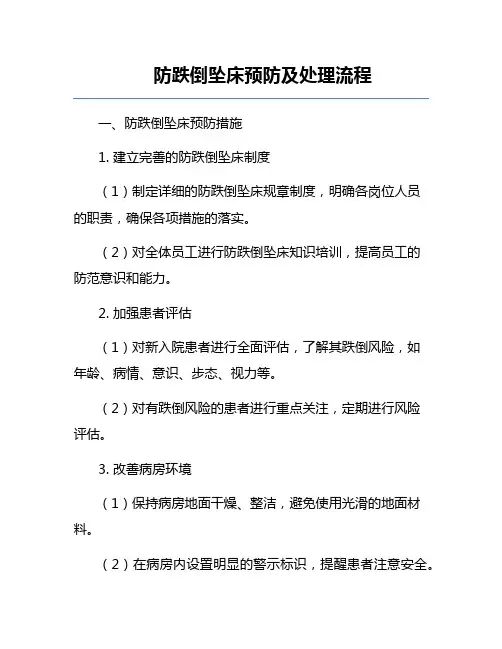 防跌倒坠床预防及处理流程

一、防跌倒坠床预防措施

1. 建立完善的防跌倒坠床制度

（1）制定详细的防跌倒坠床规章制度，明确各岗位人员的职责，确保各项措施的落实。

（2）对全体员工进行防跌倒坠床知识培训，提高员工的防范意识和能力。

2. 加强患者评估

（1）对新入院患者进行全面评估，了解其跌倒风险，如年龄、病情、意识、步态、视力等。

（2）对有跌倒风险的患者进行重点关注，定期进行风险评估。

3. 改善病房环境

（1）保持病房地面干燥、整洁，避免使用光滑的地面材料。

（2）在病房内设置明显的警示标识，提醒患者注意安全。